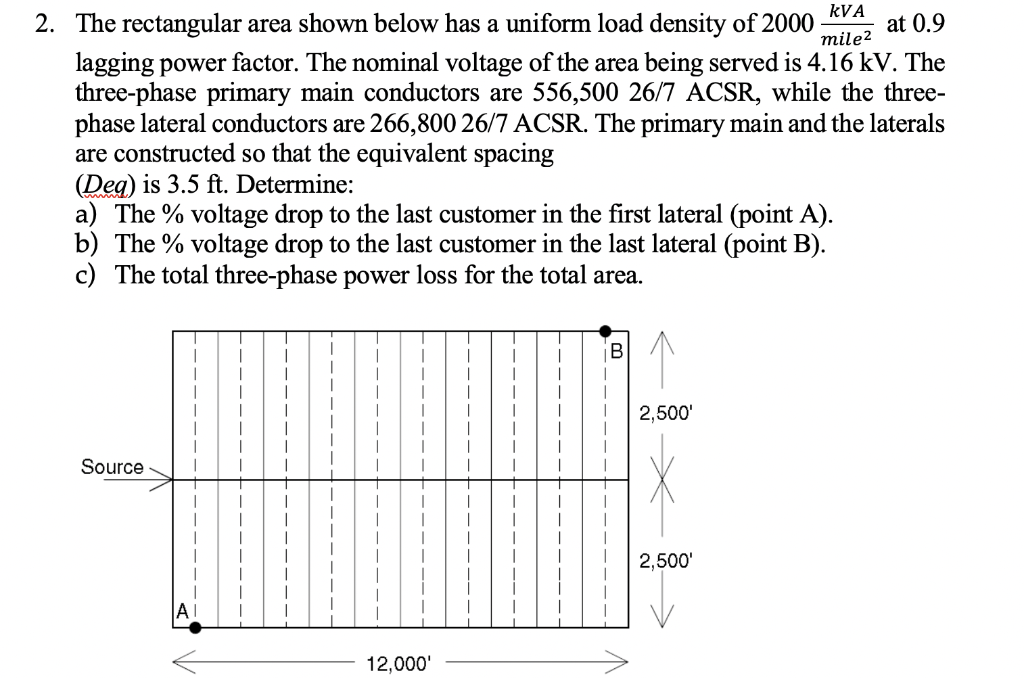 2. The rectangular area shown below has a uniform load density of 2000 $\frac{kVA}{mile^2}$ at 0.9 lagging power factor. The nominal voltage of the area being served is 4.16 kV. The three-phase primary main conductors are 556,500 26/7 ACSR, while the three-phase lateral conductors are 266,800 26/7 ACSR. The primary main and the laterals are constructed so that the equivalent spacing (Deq) is 3.5 ft. Determine:
a) The % voltage drop to the last customer in the first lateral (point A).
b) The % voltage drop to the last customer in the last lateral (point B).
c) The total three-phase power loss for the total area.

B
2,500'
Source
2,500'
A
12,000'